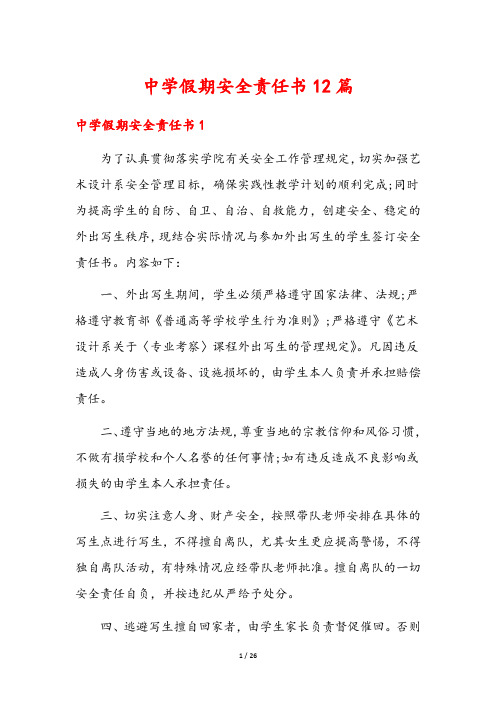 中学假期安全责任书12篇

中学假期安全责任书1

为了认真贯彻落实学院有关安全工作管理规定，切实加强艺术设计系安全管理目标，确保实践性教学计划的顺利完成;同时为提高学生的自防、自卫、自治、自救能力，创建安全、稳定的外出写生秩序，现结合实际情况与参加外出写生的学生签订安全责任书。内容如下：

一、外出写生期间，学生必须严格遵守国家法律、法规;严格遵守教育部《普通高等学校学生行为准则》;严格遵守《艺术设计系关于〈专业考察〉课程外出写生的管理规定》。凡因违反造成人身伤害或设备、设施损坏的，由学生本人负责并承担赔偿责任。

二、遵守当地的地方法规，尊重当地的宗教信仰和风俗习惯，不做有损学校和个人名誉的任何事情;如有违反造成不良影响或损失的由学生本人承担责任。

三、切实注意人身、财产安全，按照带队老师安排在具体的写生点进行写生，不得擅自离队，尤其女生更应提高警惕，不得独自离队活动，有特殊情况应经带队老师批准。擅自离队的一切安全责任自负，并按违纪从严给予处分。

四、逃避写生擅自回家者，由学生家长负责督促催回。否则

1 / 26